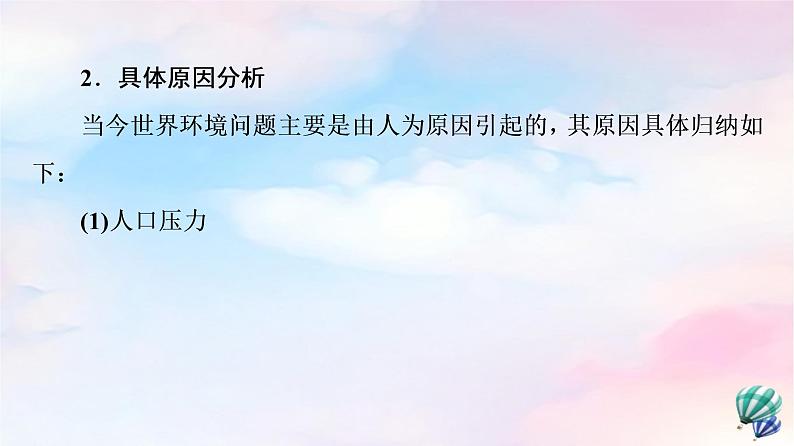 2．具体原因分析

当今世界环境问题主要是由人为原因引起的，其原因具体归纳如下：

(1)人口压力